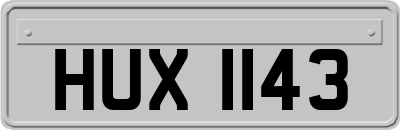 HUX 1143